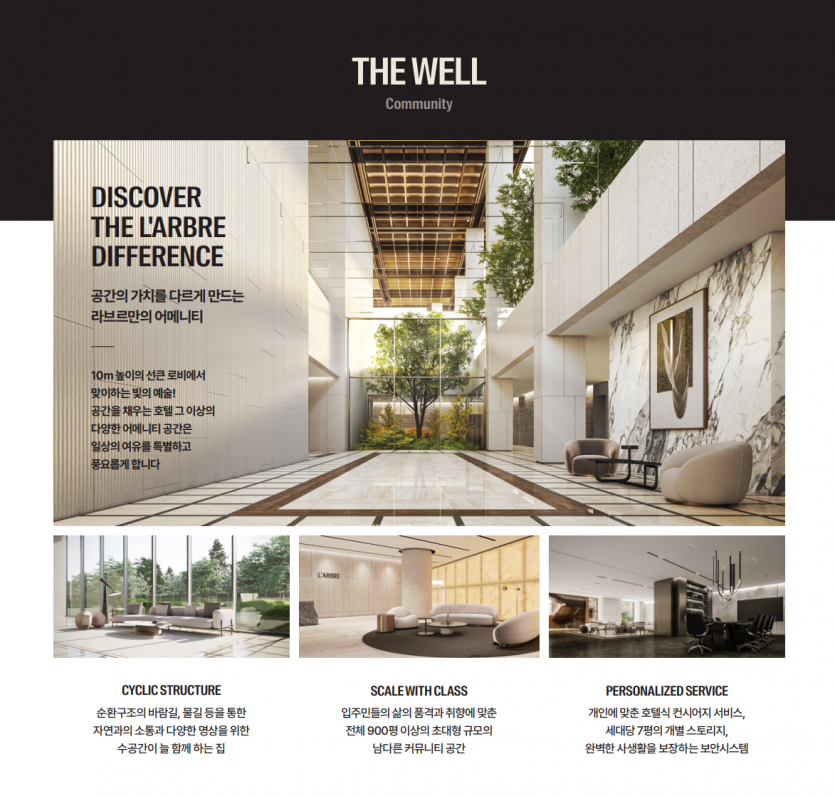 THE WELL

Community

DISCOVER
THE L'ARBRE
DIFFERENCE

공간의 가치를 다르게 만드는
라브르만의 어메니티

10m 높이의 선큰 로비에서
맞이하는 빛의 예술!
공간을 채우는 호텔 그 이상의
다양한 어메니티 공간은
일상의 여유를 특별하고
풍요롭게 합니다

L'ARBRE

CYCLIC STRUCTURE

순환구조의 바람길, 물길 등을 통한
자연과의 소통과 다양한 명상을 위한
수공간이 늘 함께 하는 집

SCALE WITH CLASS

입주민들의 삶의 품격과 취향에 맞춘
전체 900평 이상의 초대형 규모의
남다른 커뮤니티 공간

PERSONALIZED SERVICE

개인에 맞춘 호텔식 컨시어지 서비스,
세대당 7평의 개별 스토리지,
완벽한 사생활을 보장하는 보안시스템